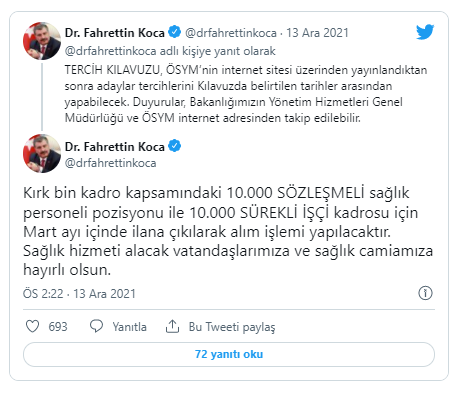 Dr. Fahrettin Koca @drfahrettinkoca · 13 Ara 2021
@drfahrettinkoca adlı kişiye yanıt olarak
TERCİH KILAVUZU, ÖSYM'nin internet sitesi üzerinden yayınlandıktan sonra adaylar tercihlerini Kılavuzda belirtilen tarihler arasından yapabilecek. Duyurular, Bakanlığımızın Yönetim Hizmetleri Genel Müdürlüğü ve ÖSYM internet adresinden takip edilebilir.

Dr. Fahrettin Koca
@drfahrettinkoca

Kırk bin kadro kapsamındaki 10.000 SÖZLEŞMELİ sağlık personeli pozisyonu ile 10.000 SÜREKLİ İŞÇİ kadrosu için Mart ayı içinde ilana çıkılarak alım işlemi yapılacaktır. Sağlık hizmeti alacak vatandaşlarımıza ve sağlık camiamıza hayırlı olsun.

ÖS 2:22 · 13 Ara 2021

693 Yanıtla Bu Tweeti paylaş

72 yanıtı oku